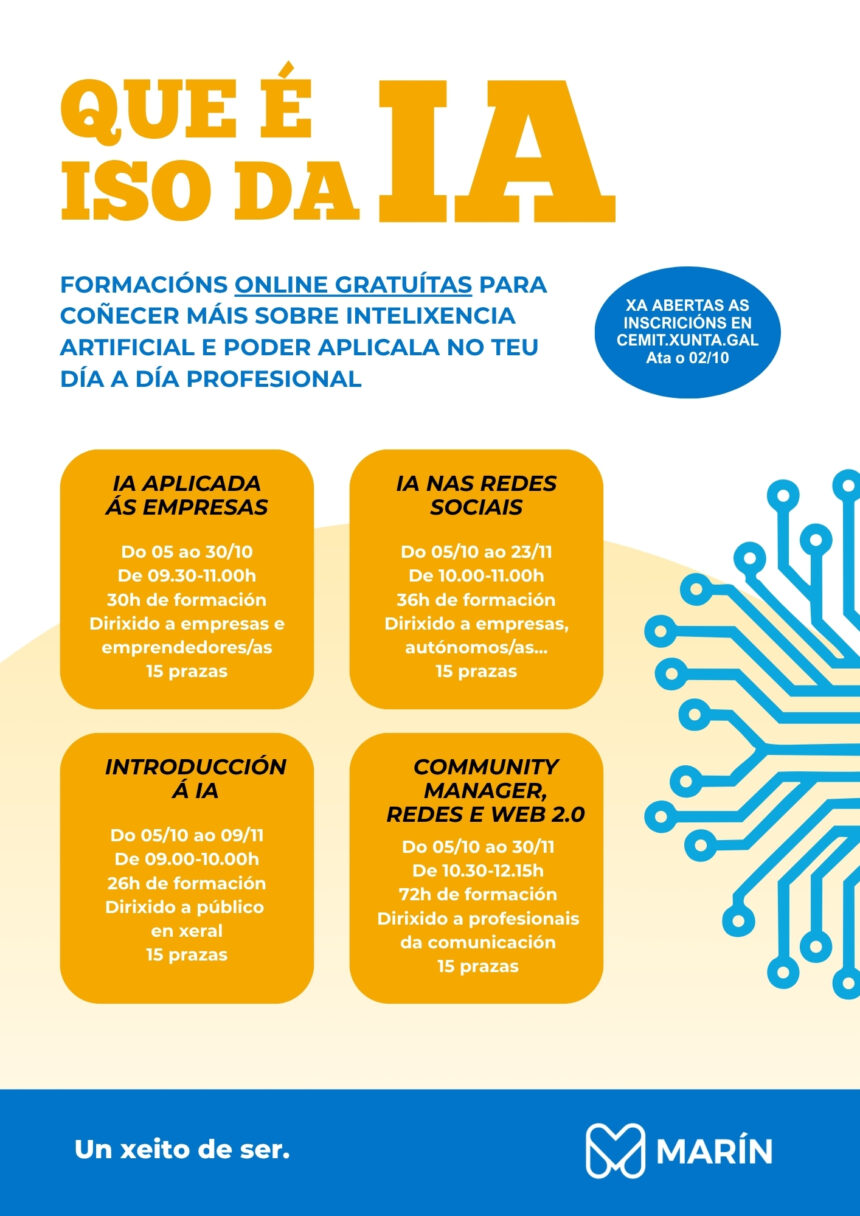 QUE É ISO DA IA

FORMACIÓNS ONLINE GRATUÍTAS PARA COÑECER MÁIS SOBRE INTELIXENCIA ARTIFICIAL E PODER APLICALA NO TEU DÍA A DÍA PROFESIONAL

XA ABERTAS AS INSCRICIÓNS EN CEMIT.XUNTA.GAL
Ata o 02/10

IA APLICADA ÁS EMPRESAS

Do 05 ao 30/10
De 09.30-11.00h
30h de formación
Dirixido a empresas e emprendedores/as
15 prazas

IA NAS REDES SOCIAIS

Do 05/10 ao 23/11
De 10.00-11.00h
36h de formación
Dirixido a empresas, autónomos/as...
15 prazas

INTRODUCCIÓN Á IA

Do 05/10 ao 09/11
De 09.00-10.00h
26h de formación
Dirixido a público en xeral
15 prazas

COMMUNITY MANAGER, REDES E WEB 2.0

Do 05/10 ao 30/11
De 10.30-12.15h
72h de formación
Dirixido a profesionais da comunicación
15 prazas

Un xeito de ser.

MARÍN